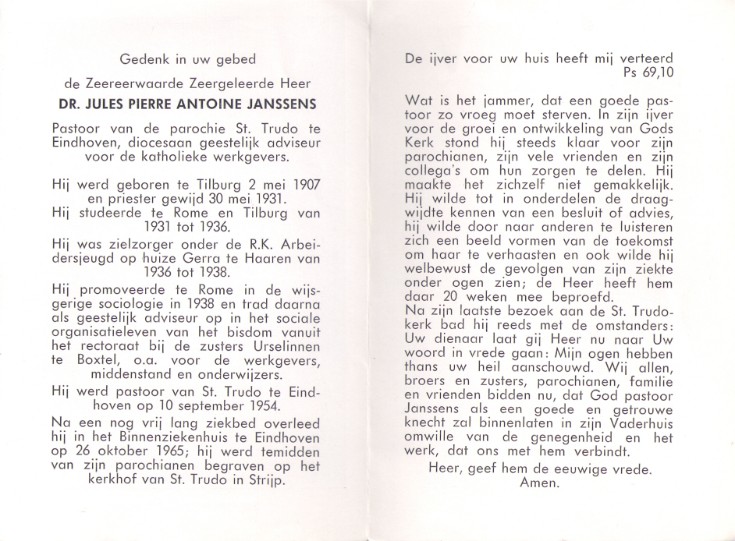 Gedenk in uw gebed

de Zeereerwaarde Zeergeleerde Heer

DR. JULES PIERRE ANTOINE JANSSENS

Pastoor van de parochie St. Trudo te Eindhoven, diocesaan geestelijk adviseur voor de katholieke werkgevers.

Hij werd geboren te Tilburg 2 mei 1907 en priester gewijd 30 mei 1931.
Hij studeerde te Rome en Tilburg van 1931 tot 1936.

Hij was zielzorger onder de R.K. Arbeidersjeugd op huize Gerra te Haaren van 1936 tot 1938.

Hij promoveerde te Rome in de wijsgerige sociologie in 1938 en trad daarna als geestelijk adviseur op in het sociale organisatieleven van het bisdom vanuit het rectoraat bij de zusters Urselinnen te Boxtel, o.a. voor de werkgevers, middenstand en onderwijzers.

Hij werd pastoor van St. Trudo te Eindhoven op 10 september 1954.

Na een nog vrij lang ziekbed overleed hij in het Binnenziekenhuis te Eindhoven op 26 oktober 1965; hij werd temidden van zijn parochianen begraven op het kerkhof van St. Trudo in Strijp.

De ijver voor uw huis heeft mij verteerd
Ps 69,10

Wat is het jammer, dat een goede pastoor zo vroeg moet sterven. In zijn ijver voor de groei en ontwikkeling van Gods Kerk stond hij steeds klaar voor zijn parochianen, zijn vele vrienden en zijn collega's om hun zorgen te delen. Hij maakte het zichzelf niet gemakkelijk. Hij wilde tot in onderdelen de draagwijdte kennen van een besluit of advies, hij wilde door naar anderen te luisteren zich een beeld vormen van de toekomst om haar te verhaasten en ook wilde hij welbewust de gevolgen van zijn ziekte onder ogen zien; de Heer heeft hem daar 20 weken mee beproefd.
Na zijn laatste bezoek aan de St. Trudokerk bad hij reeds met de omstanders: Uw dienaar laat gij Heer nu naar Uw woord in vrede gaan: Mijn ogen hebben thans uw heil aanschouwd. Wij allen, broers en zusters, parochianen, familie en vrienden bidden nu, dat God pastoor Janssens als een goede en getrouwe knecht zal binnenlaten in zijn Vaderhuis omwille van de genegenheid en het werk, dat ons met hem verbindt.

Heer, geef hem de eeuwige vrede.
Amen.